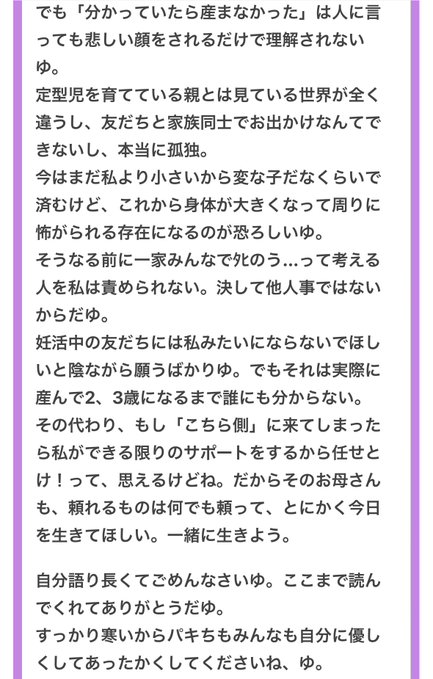 でも「分かっていたら産まなかった」は人に言っても悲しい顔をされるだけで理解されないゆ。
定型児を育てている親とは見ている世界が全く違うし、友だちと家族同士でお出かけなんてできないし、本当に孤独。
今はまだ私より小さいから変な子だなくらいで済むけど、これから身体が大きくなって周りに怖がられる存在になるのが恐ろしいゆ。
そうなる前に一家みんなで死のう…って考える人を私は責められない。決して他人事ではないからだゆ。
妊活中の友だちには私みたいにならないでほしいと陰ながら願うばかりゆ。でもそれは実際に産んで2、3歳になるまで誰にも分からない。
その代わり、もし「こちら側」に来てしまったら私ができる限りのサポートをするから任せとけ！って、思えるけどね。だからそのお母さんも、頼れるものは何でも頼って、とにかく今日を生きてほしい。一緒に生きよう。

自分語り長くてごめんなさいゆ。ここまで読んでくれてありがとうだゆ。
すっかり寒いからパキちもみんなも自分に優しくしてあったかくしてくださいね、ゆ。